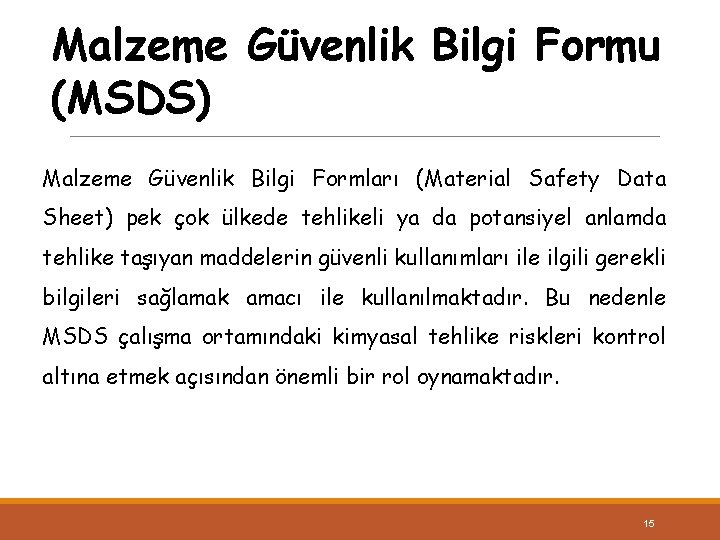 Malzeme Güvenlik Bilgi Formu (MSDS)

Malzeme Güvenlik Bilgi Formları (Material Safety Data Sheet) pek çok ülkede tehlikeli ya da potansiyel anlamda tehlike taşıyan maddelerin güvenli kullanımları ile ilgili gerekli bilgileri sağlamak amacı ile kullanılmaktadır. Bu nedenle MSDS çalışma ortamındaki kimyasal tehlike riskleri kontrol altına etmek açısından önemli bir rol oynamaktadır.

15